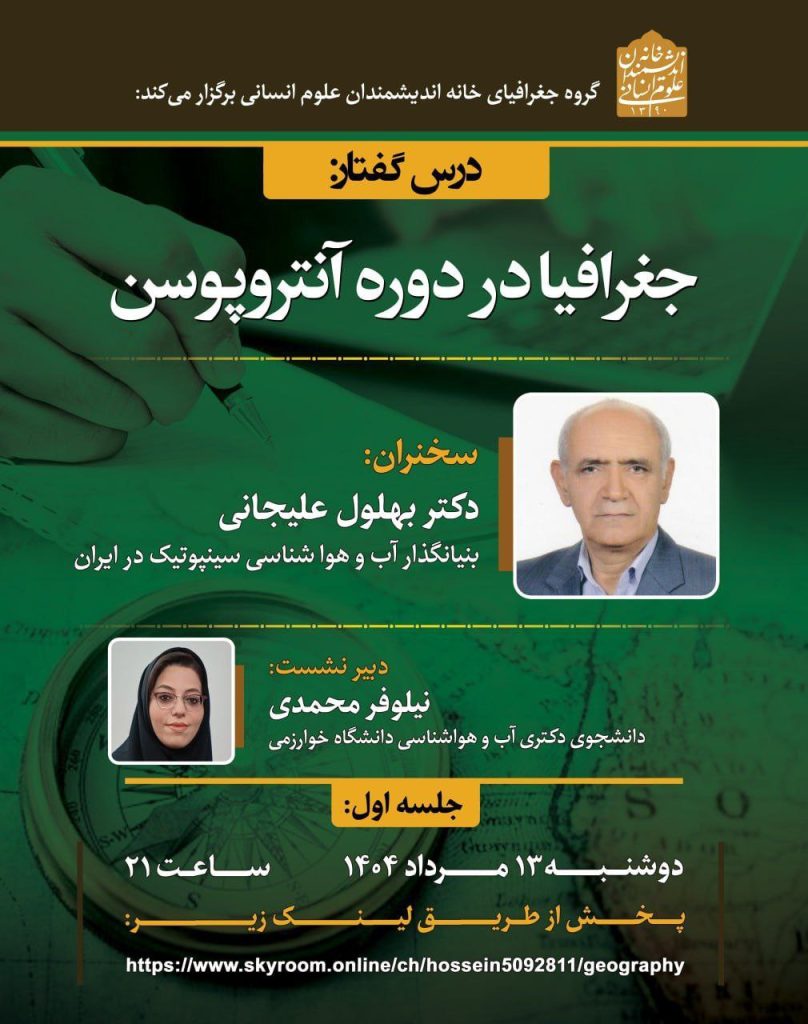 خانه اندیشمندان علوم انسانی
۱۳۹۰

گروه جغرافیای خانه اندیشمندان علوم انسانی برگزار می‌کند:

درس گفتار:

جغرافیا در دوره آنتروپوسن

سخنران:
دکتر بهلول علیجانی
بنیانگذار آب و هوا شناسی سینپوتیک در ایران

دبیر نشست:
نیلوفر محمدی
دانشجوی دکتری آب و هواشناسی دانشگاه خوارزمی

جلسه اول:

دوشنبه ۱۳ مرداد ۱۴۰۴ ساعت ۲۱

پخش از طریق لینک زیر:

https://www.skyroom.online/ch/hossein5092811/geography